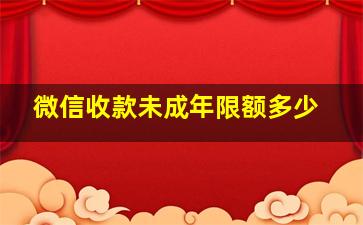 微信收款未成年限额多少